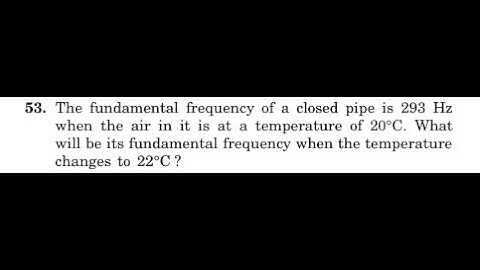 53. The fundamental frequency of a closed pipe is 293 Hz when the air in it is at a temperature of $20°C$. What will be its fundamental frequency when the temperature changes to $22°C$ ?